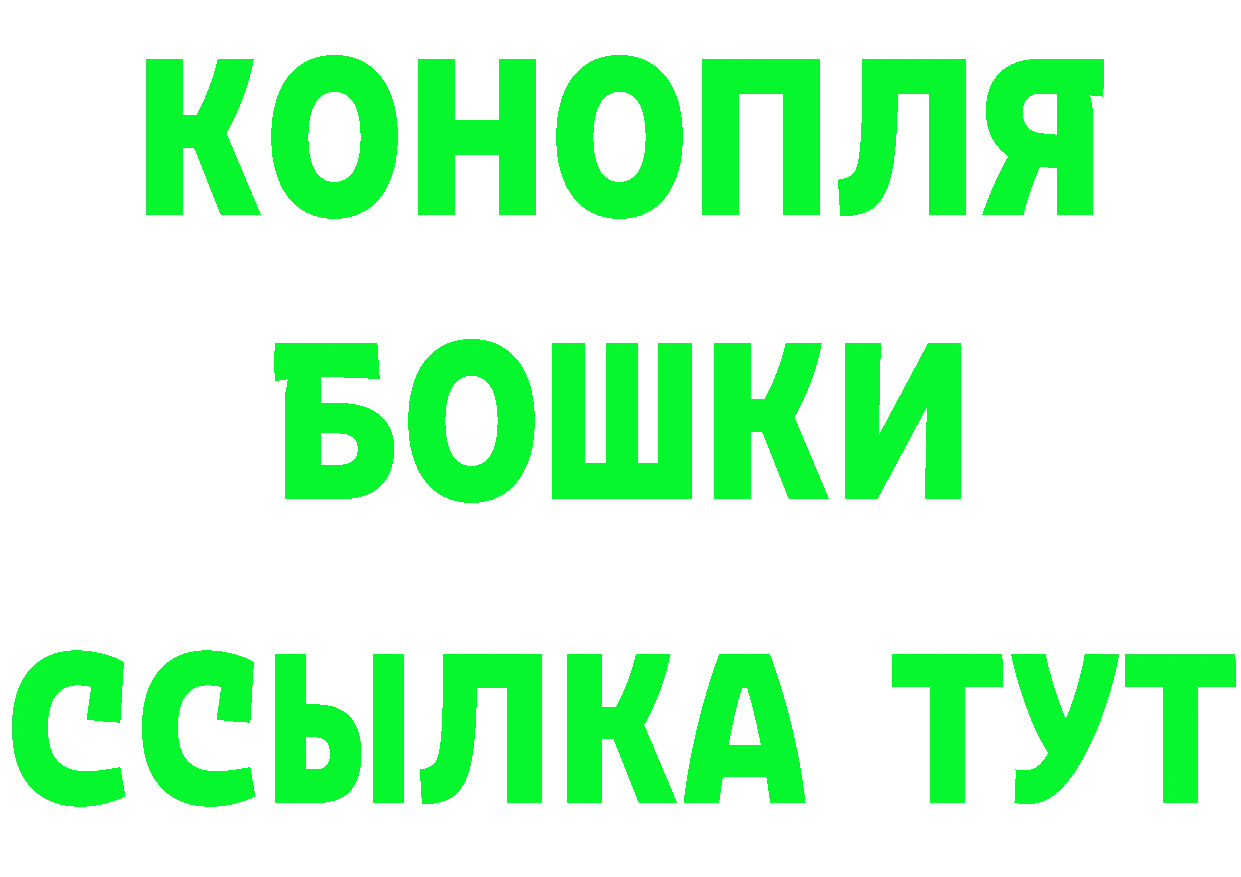 КОНОПЛЯ
БОШКИ
ССЫЛКА ТУТ